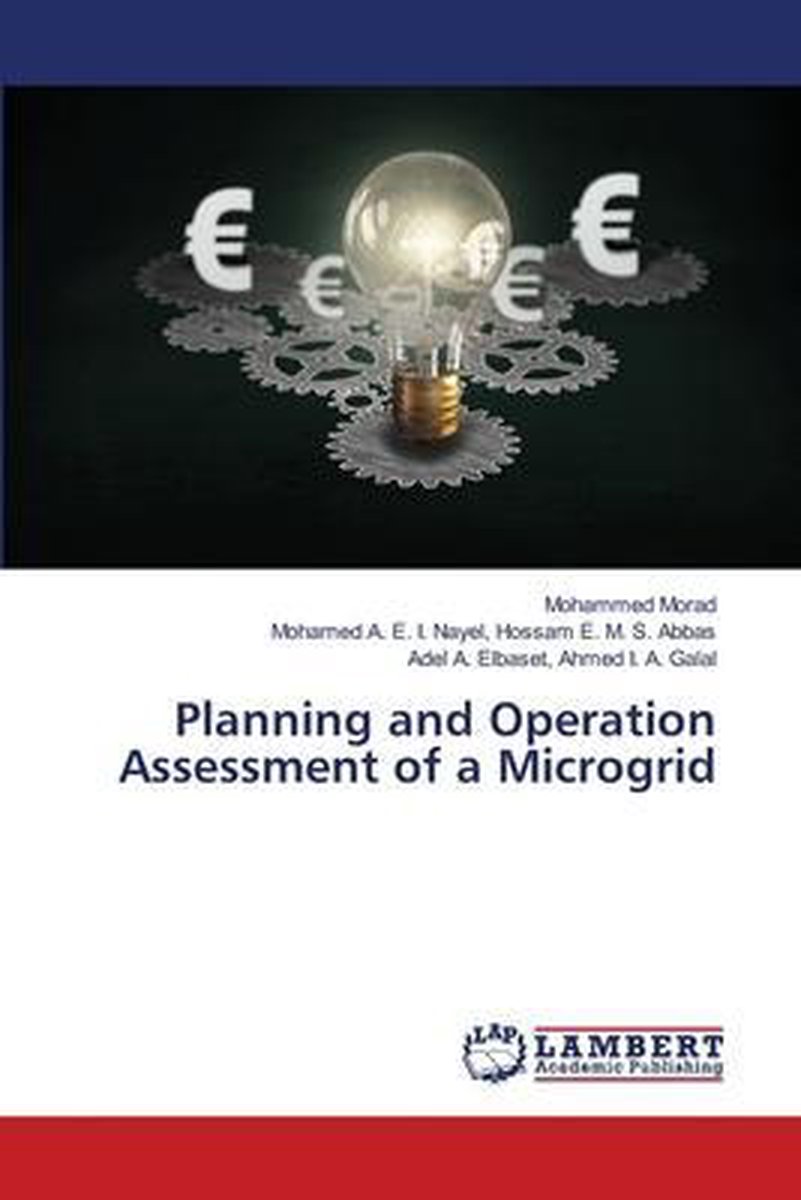 € € € €

Mohammed Morad
Mohamed A. E. I. Nayel, Hossam E. M. S. Abbas
Adel A. Elbaset, Ahmed I. A. Galal

Planning and Operation Assessment of a Microgrid

LAP
LAMBERT
Academic Publishing